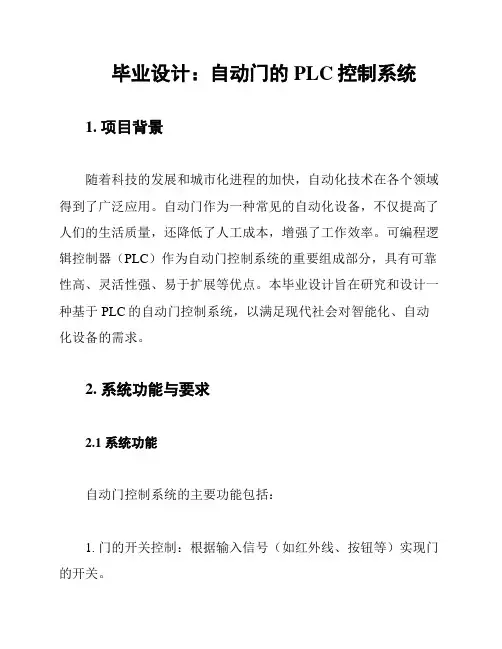 毕业设计：自动门的 PLC 控制系统

1. 项目背景

随着科技的发展和城市化进程的加快，自动化技术在各个领域得到了广泛应用。自动门作为一种常见的自动化设备，不仅提高了人们的生活质量，还降低了人工成本，增强了工作效率。可编程逻辑控制器（PLC）作为自动门控制系统的重要组成部分，具有可靠性高、灵活性强、易于扩展等优点。本毕业设计旨在研究和设计一种基于 PLC 的自动门控制系统，以满足现代社会对智能化、自动化设备的需求。

2. 系统功能与要求

2.1 系统功能

自动门控制系统的主要功能包括：

1. 门的开关控制：根据输入信号（如红外线、按钮等）实现门的开关。